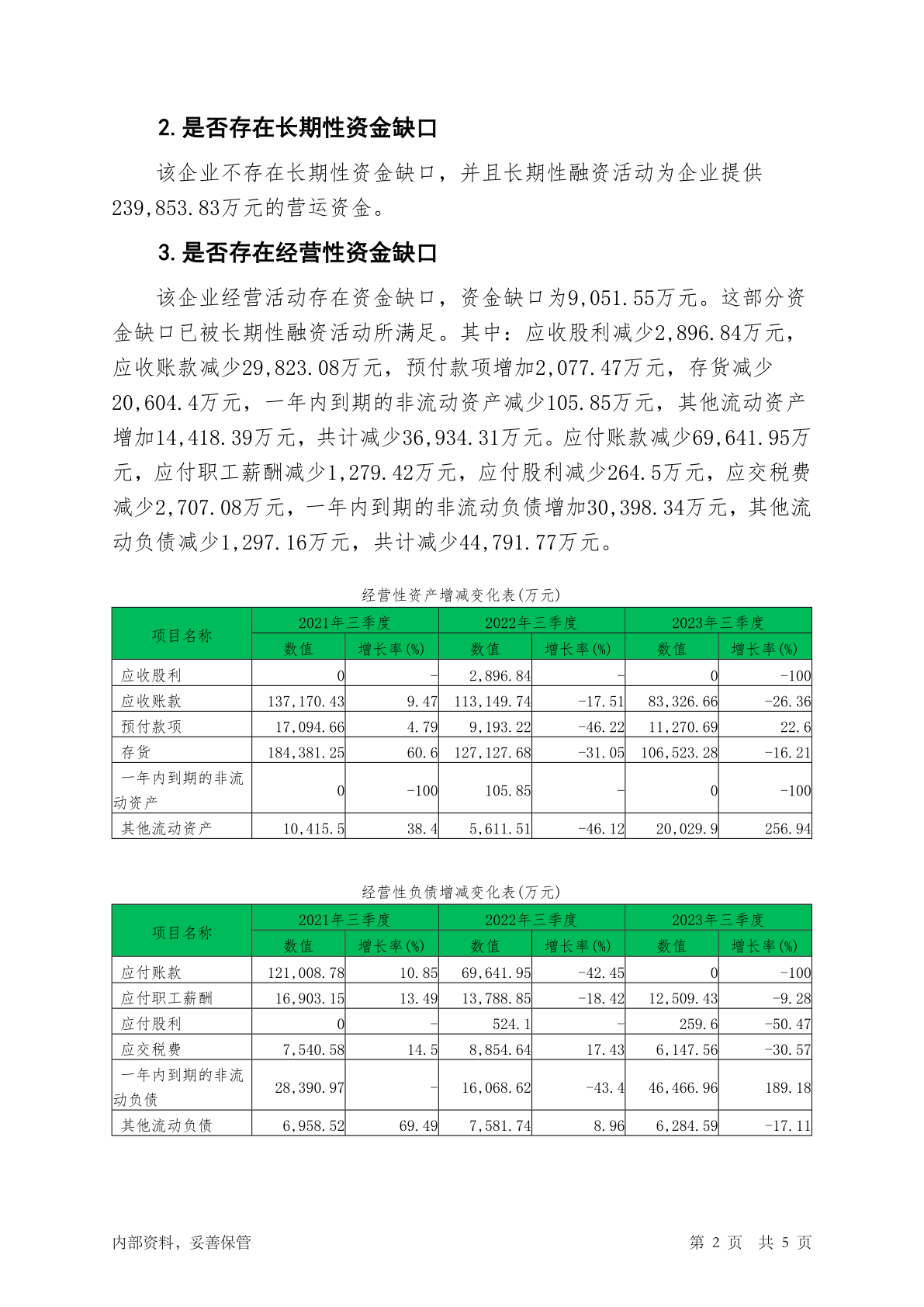 2. 是否存在长期性资金缺口

该企业不存在长期性资金缺口，并且长期性融资活动为企业提供239,853.83万元的营运资金。

3. 是否存在经营性资金缺口

该企业经营活动存在资金缺口，资金缺口为9,051.55万元。这部分资金缺口已被长期性融资活动所满足。其中：应收股利减少2,896.84万元，应收账款减少29,823.08万元，预付款项增加2,077.47万元，存货减少20,604.4万元，一年内到期的非流动资产减少105.85万元，其他流动资产增加14,418.39万元，共计减少36,934.31万元。应付账款减少69,641.95万元，应付职工薪酬减少1,279.42万元，应付股利减少264.5万元，应交税费减少2,707.08万元，一年内到期的非流动负债增加30,398.34万元，其他流动负债减少1,297.16万元，共计减少44,791.77万元。

经营性资产增减变化表(万元)

| 项目名称 | 2021年三季度 数值 | 2021年三季度 增长率(%) | 2022年三季度 数值 | 2022年三季度 增长率(%) | 2023年三季度 数值 | 2023年三季度 增长率(%) |
|---|---|---|---|---|---|---|
| 应收股利 | 0 | - | 2,896.84 | - | 0 | -100 |
| 应收账款 | 137,170.43 | 9.47 | 113,149.74 | -17.51 | 83,326.66 | -26.36 |
| 预付款项 | 17,094.66 | 4.79 | 9,193.22 | -46.22 | 11,270.69 | 22.6 |
| 存货 | 184,381.25 | 60.6 | 127,127.68 | -31.05 | 106,523.28 | -16.21 |
| 一年内到期的非流动资产 | 0 | -100 | 105.85 | - | 0 | -100 |
| 其他流动资产 | 10,415.5 | 38.4 | 5,611.51 | -46.12 | 20,029.9 | 256.94 |

经营性负债增减变化表(万元)

| 项目名称 | 2021年三季度 数值 | 2021年三季度 增长率(%) | 2022年三季度 数值 | 2022年三季度 增长率(%) | 2023年三季度 数值 | 2023年三季度 增长率(%) |
|---|---|---|---|---|---|---|
| 应付账款 | 121,008.78 | 10.85 | 69,641.95 | -42.45 | 0 | -100 |
| 应付职工薪酬 | 16,903.15 | 13.49 | 13,788.85 | -18.42 | 12,509.43 | -9.28 |
| 应付股利 | 0 | - | 524.1 | - | 259.6 | -50.47 |
| 应交税费 | 7,540.58 | 14.5 | 8,854.64 | 17.43 | 6,147.56 | -30.57 |
| 一年内到期的非流动负债 | 28,390.97 | - | 16,068.62 | -43.4 | 46,466.96 | 189.18 |
| 其他流动负债 | 6,958.52 | 69.49 | 7,581.74 | 8.96 | 6,284.59 | -17.11 |

内部资料，妥善保管

第 2 页 共 5 页